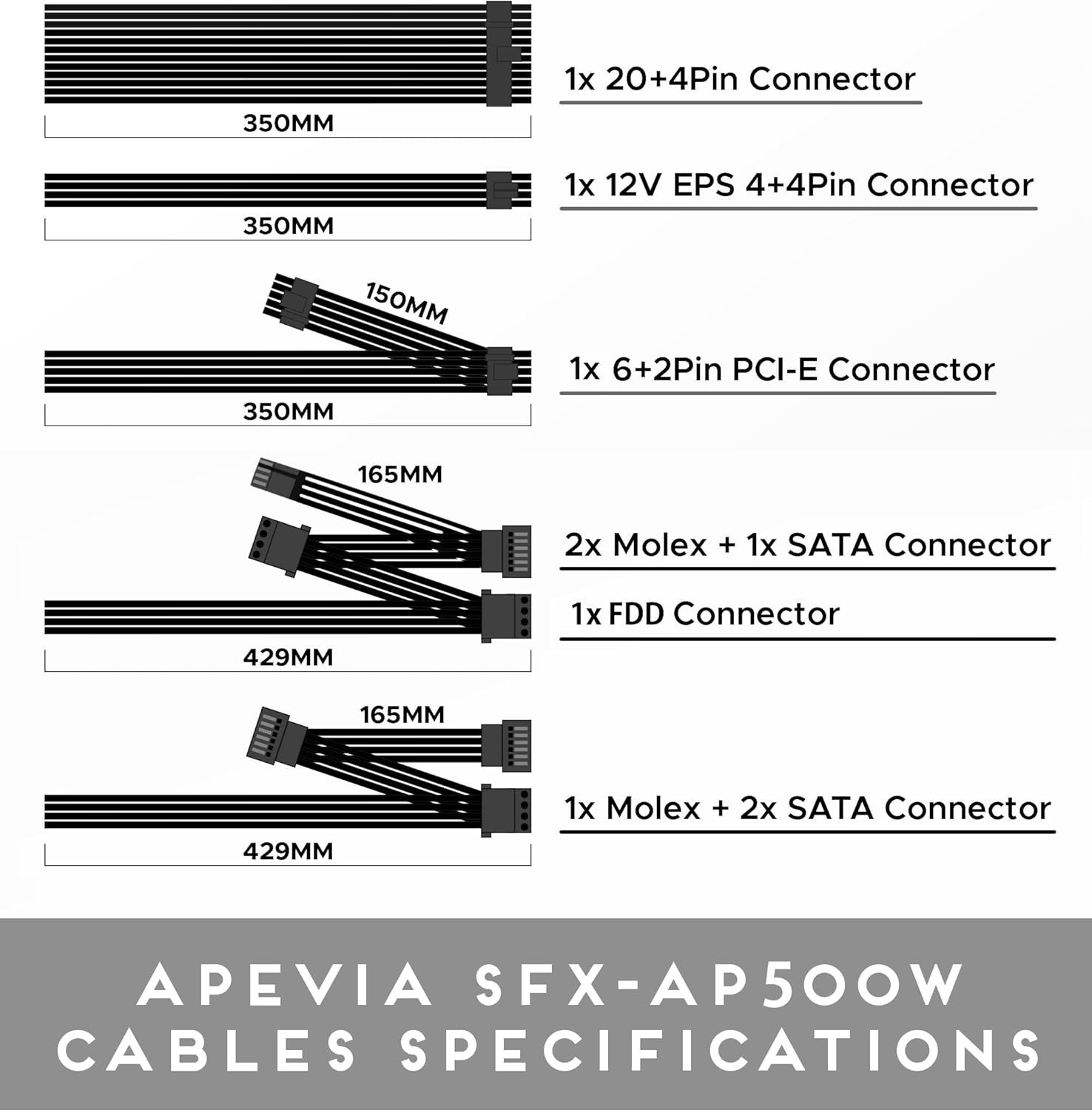 1x 20+4Pin Connector

350MM

1x 12V EPS 4+4Pin Connector

350MM

150MM

1x 6+2Pin PCI-E Connector

350MM

165MM

2x Molex + 1x SATA Connector

1x FDD Connector

429MM

165MM

1x Molex + 2x SATA Connector

429MM

APEVIA SFX-AP500W
CABLES SPECIFICATIONS